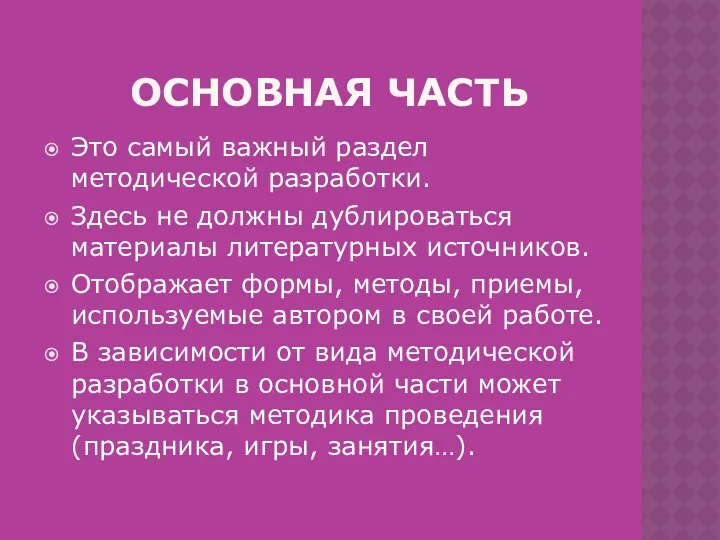 ОСНОВНАЯ ЧАСТЬ

Это самый важный раздел методической разработки.

Здесь не должны дублироваться материалы литературных источников.

Отображает формы, методы, приемы, используемые автором в своей работе.

В зависимости от вида методической разработки в основной части может указываться методика проведения (праздника, игры, занятия…).